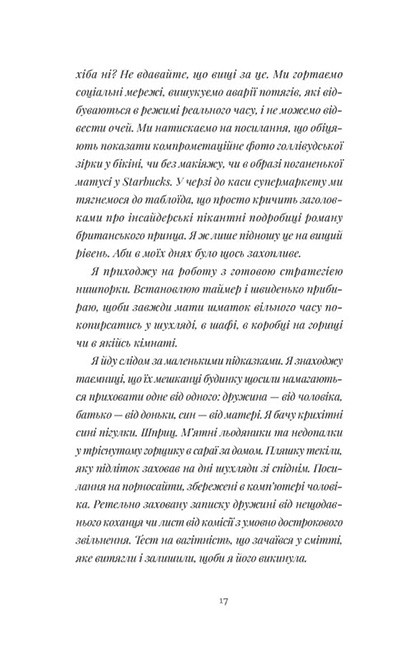 хіба ні? Не вдавайте, що вищі за це. Ми гортаємо соціальні мережі, вишукуємо аварії потягів, які відбуваються в режимі реального часу, і не можемо відвести очей. Ми натискаємо на посилання, що обіцяють показати компрометаційне фото голлівудської зірки у бікіні, чи без макіяжу, чи в образі поганенької матусі у Starbucks. У черзі до каси супермаркету ми тягнемося до таблоїда, що просто кричить заголовками про інсайдерські пікантні подробиці роману британського принца. Я ж лише підношу це на вищий рівень. Аби в моїх днях було щось захопливе.

Я приходжу на роботу з готовою стратегією нишпорки. Встановлюю таймер і швиденько прибираю, щоби завжди мати шматок вільного часу покопирсатись у шухляді, в шафі, в коробці на горищі чи в якійсь кімнаті.

Я йду слідом за маленькими підказками. Я знаходжу таємниці, що їх мешканці будинку щосили намагаються приховати одне від одного: дружина — від чоловіка, батько — від доньки, син — від матері. Я бачу крихітні сині пігулки. Шприц. М'ятні льодяники та недопалки у тріснутому горщику в сараї за домом. Пляшку текіли, яку підліток заховав на дні шухляди зі спіднім. Посилання на порносайти, збережені в комп'ютері чоловіка. Ретельно заховану записку дружині від нещодавнього коханця чи лист від комісії з умовно дострокового звільнення. Тест на вагітність, що зачаївся у смітті, яке витягли і залишили, щоби я його викинула.

17